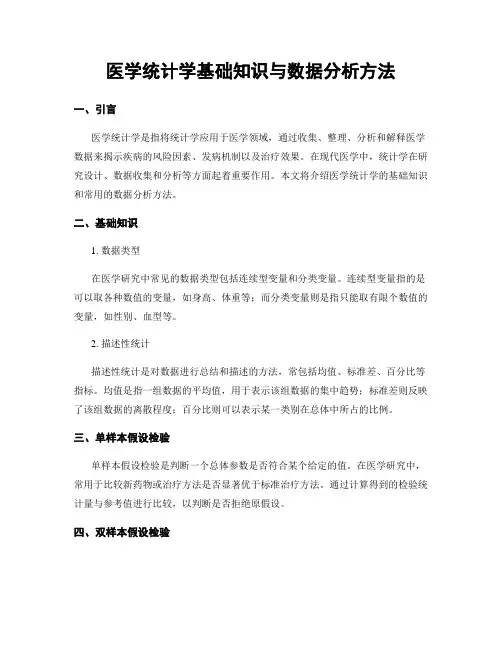 医学统计学基础知识与数据分析方法

一、引言

医学统计学是指将统计学应用于医学领域，通过收集、整理、分析和解释医学数据来揭示疾病的风险因素、发病机制以及治疗效果。在现代医学中，统计学在研究设计、数据收集和分析等方面起着重要作用。本文将介绍医学统计学的基础知识和常用的数据分析方法。

二、基础知识

1. 数据类型

在医学研究中常见的数据类型包括连续型变量和分类变量。连续型变量指的是可以取各种数值的变量，如身高、体重等；而分类变量则是指只能取有限个数值的变量，如性别、血型等。

2. 描述性统计

描述性统计是对数据进行总结和描述的方法，常包括均值、标准差、百分比等指标。均值是指一组数据的平均值，用于表示该组数据的集中趋势；标准差则反映了该组数据的离散程度；百分比则可以表示某一类别在总体中所占的比例。

三、单样本假设检验

单样本假设检验是判断一个总体参数是否符合某个给定的值。在医学研究中，常用于比较新药物或治疗方法是否显著优于标准治疗方法。通过计算得到的检验统计量与参考值进行比较，以判断是否拒绝原假设。

四、双样本假设检验